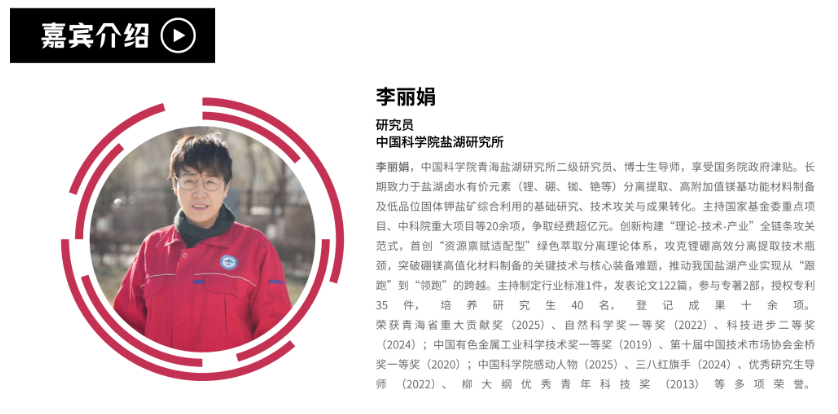 嘉宾介绍

李丽娟

研究员
中国科学院盐湖研究所

李丽娟，中国科学院青海盐湖研究所二级研究员、博士生导师，享受国务院政府津贴。长期致力于盐湖卤水有价元素（锂、硼、铷、铯等）分离提取、高附加值镁基功能材料制备及低品位固体钾盐矿综合利用的基础研究、技术攻关与成果转化。主持国家基金委重点项目、中科院重大项目等20余项，争取经费超亿元。创新构建“理论-技术-产业”全链条攻关范式，首创“资源禀赋适配型”绿色萃取分离理论体系，攻克锂硼高效分离提取技术瓶颈，突破硼镁高值化材料制备的关键技术与核心装备难题，推动我国盐湖产业实现从“跟跑”到“领跑”的跨越。主持制定行业标准1件，发表论文122篇，参与专著2部，授权专利35件，培养研究生40名，登记成果十余项。荣获青海省重大贡献奖（2025）、自然科学奖一等奖（2022）、科技进步二等奖（2024）；中国有色金属工业科学技术奖一等奖（2019）、第十届中国技术市场协会金桥奖一等奖（2020）；中国科学院感动人物（2025）、三八红旗手（2024）、优秀研究生导师（2022）、柳大纲优秀青年科技奖（2013）等多项荣誉。